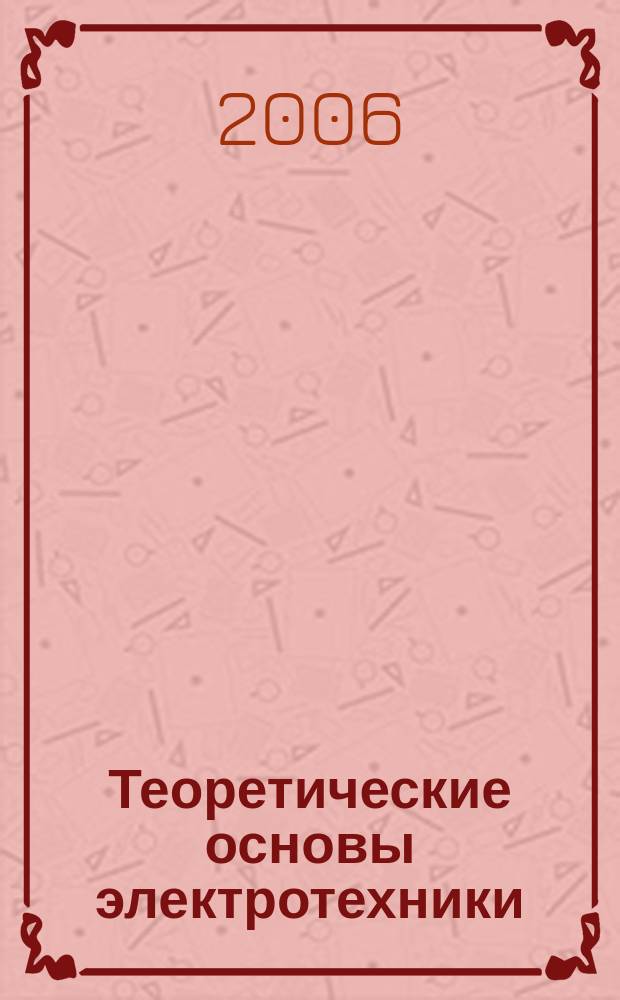 2006

Теоретические основы электротехники